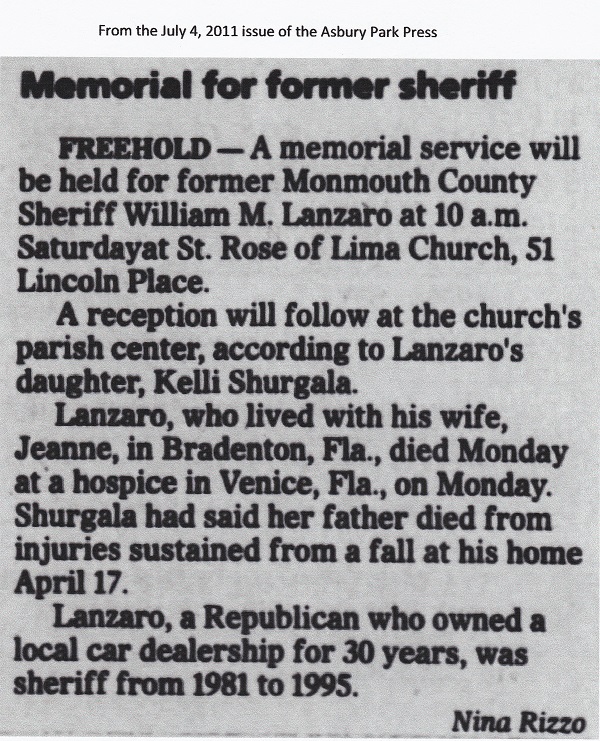 From the July 4, 2011 issue of the Asbury Park Press

Memorial for former sheriff

FREEHOLD — A memorial service will be held for former Monmouth County Sheriff William M. Lanzaro at 10 a.m. Saturdayat St. Rose of Lima Church, 51 Lincoln Place.

A reception will follow at the church's parish center, according to Lanzaro's daughter, Kelli Shurgala.

Lanzaro, who lived with his wife, Jeanne, in Bradenton, Fla., died Monday at a hospice in Venice, Fla., on Monday. Shurgala had said her father died from injuries sustained from a fall at his home April 17.

Lanzaro, a Republican who owned a local car dealership for 30 years, was sheriff from 1981 to 1995.

Nina Rizzo